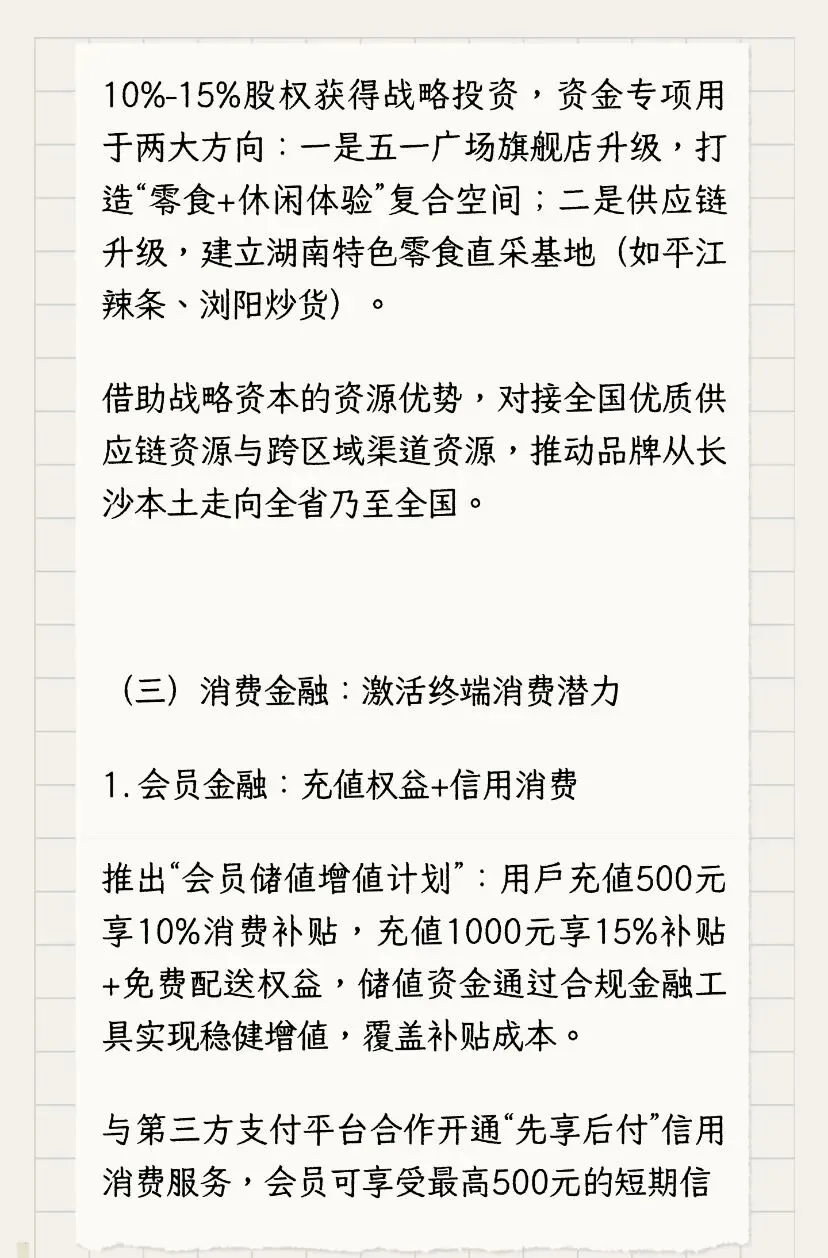 10%-15%股权获得战略投资，资金专项用于两大方向：一是五一广场旗舰店升级，打造“零食+休闲体验”复合空间；二是供应链升级，建立湖南特色零食直采基地（如平江辣条、浏阳炒货）。

借助战略资本的资源优势，对接全国优质供应链资源与跨区域渠道资源，推动品牌从长沙本土走向全省乃至全国。

（三）消费金融：激活终端消费潜力

1.会员金融：充值权益+信用消费

推出“会员储值增值计划”：用戶充值500元享10%消费补贴，充值1000元享15%补贴+免费配送权益，储值资金通过合规金融工具实现稳健增值，覆盖补贴成本。

与第三方支付平台合作开通“先享后付”信用消费服务，会员可享受最高500元的短期信